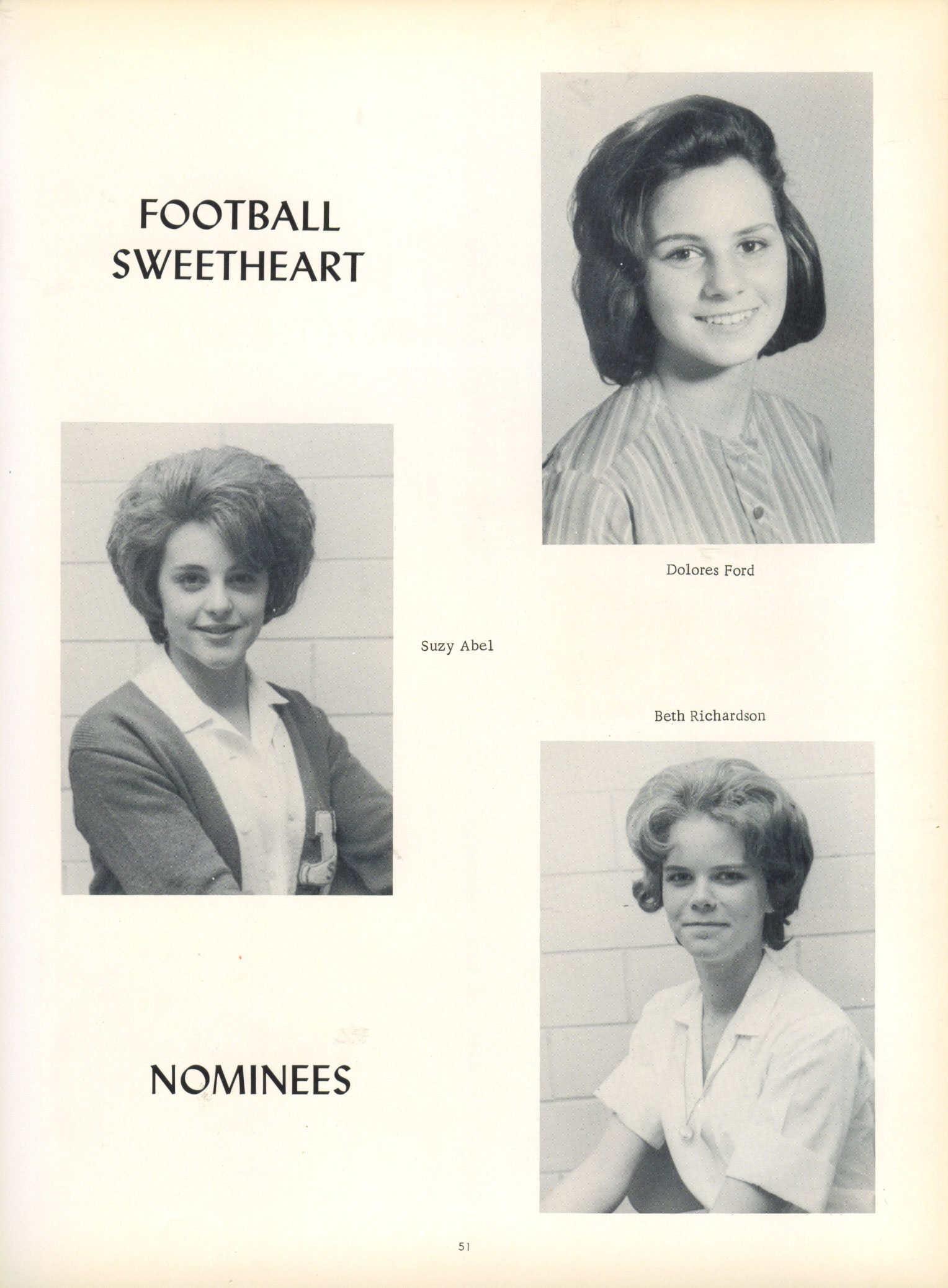 FOOTBALL
SWEETHEART

Dolores Ford

Suzy Abel

Beth Richardson

NOMINEES

51